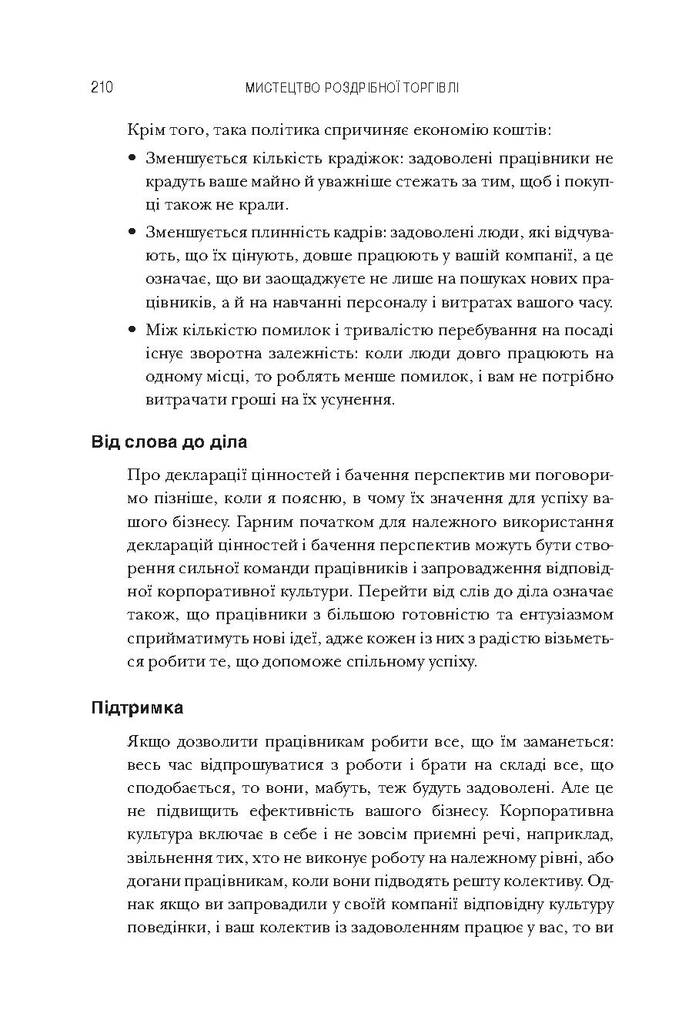 210 МИСТЕЦТВО РОЗДРІБНОЇ ТОРГІВЛІ

Крім того, така політика спричиняє економію коштів:

• Зменшується кількість крадіжок: задоволені працівники не крадуть ваше майно й уважніше стежать за тим, щоб і покупці також не крали.

• Зменшується плинність кадрів: задоволені люди, які відчувають, що їх цінують, довше працюють у вашій компанії, а це означає, що ви заощаджуєте не лише на пошуках нових працівників, а й на навчанні персоналу і витратах вашого часу.

• Між кількістю помилок і тривалістю перебування на посаді існує зворотна залежність: коли люди довго працюють на одному місці, то роблять менше помилок, і вам не потрібно витрачати гроші на їх усунення.

Від слова до діла

Про декларації цінностей і бачення перспектив ми поговоримо пізніше, коли я поясню, в чому їх значення для успіху вашого бізнесу. Гарним початком для належного використання декларацій цінностей і бачення перспектив можуть бути створення сильної команди працівників і запровадження відповідної корпоративної культури. Перейти від слів до діла означає також, що працівники з більшою готовністю та ентузіазмом сприйматимуть нові ідеї, адже кожен із них з радістю візьметься робити те, що допоможе спільному успіху.

Підтримка

Якщо дозволити працівникам робити все, що їм заманеться: весь час відпрошуватися з роботи і брати на складі все, що сподобається, то вони, мабуть, теж будуть задоволені. Але це не підвищить ефективність вашого бізнесу. Корпоративна культура включає в себе і не зовсім приємні речі, наприклад, звільнення тих, хто не виконує роботу на належному рівні, або догани працівникам, коли вони підводять решту колективу. Однак якщо ви запровадили у своїй компанії відповідну культуру поведінки, і ваш колектив із задоволенням працює у вас, то ви